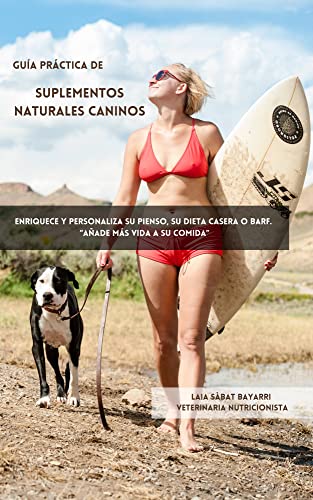 GUÍA PRÁCTICA DE

SUPLEMENTOS NATURALES CANINOS

ENRIQUECE Y PERSONALIZA SU PIENSO, SU DIETA CASERA O BARF. "AÑADE MÁS VIDA A SU COMIDA"

LAIA SÀBAT BAYARRI
VETERINARIA NUTRICIONISTA